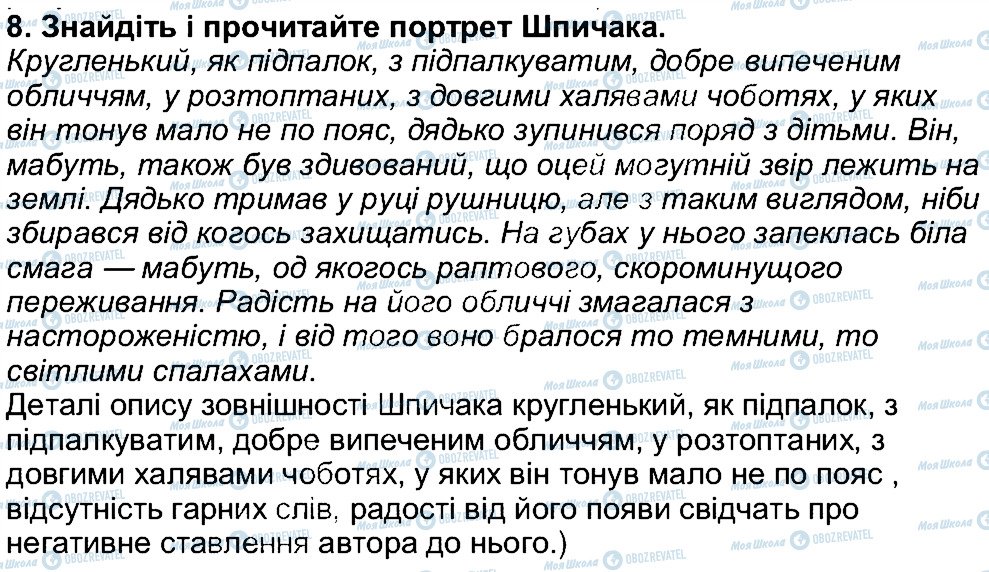 8. Знайдіть і прочитайте портрет Шпичака.
Кругленький, як підпалок, з підпалкуватим, добре випеченим обличчям, у розтоптаних, з довгими халявами чоботях, у яких він тонув мало не по пояс, дядько зупинився поряд з дітьми. Він, мабуть, також був здивований, що оцей могутній звір лежить на землі. Дядько тримав у руці рушницю, але з таким виглядом, ніби збирався від когось захищатись. На губах у нього запеклась біла смага — мабуть, од якогось раптового, скороминущого переживання. Радість на його обличчі змагалася з настороженістю, і від того воно бралося то темними, то світлими спалахами.
Деталі опису зовнішності Шпичака кругленький, як підпалок, з підпалкуватим, добре випеченим обличчям, у розтоптаних, з довгими халявами чоботях, у яких він тонув мало не по пояс , відсутність гарних слів, радості від його появи свідчать про негативне ставлення автора до нього.)

Моя Школа OBOZREVATEL